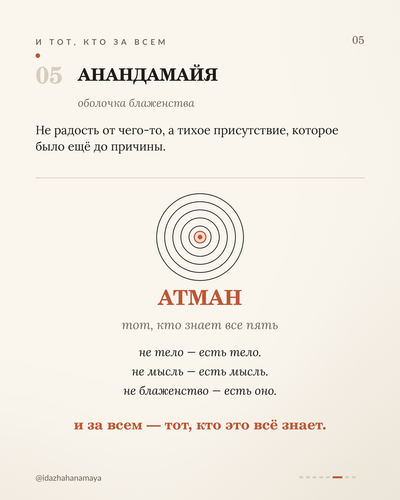 И ТОТ, КТО ЗА ВСЕМ

05

05 АНАНДАМАЙЯ

оболочка блаженства

Не радость от чего-то, а тихое присутствие, которое было ещё до причины.

АТМАН

тот, кто знает все пять

не тело — есть тело.
не мысль — есть мысль.
не блаженство — есть оно.

и за всем — тот, кто это всё знает.

@idazhahanamaya